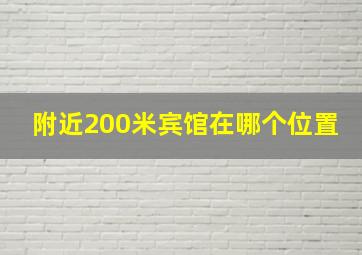 附近200米宾馆在哪个位置